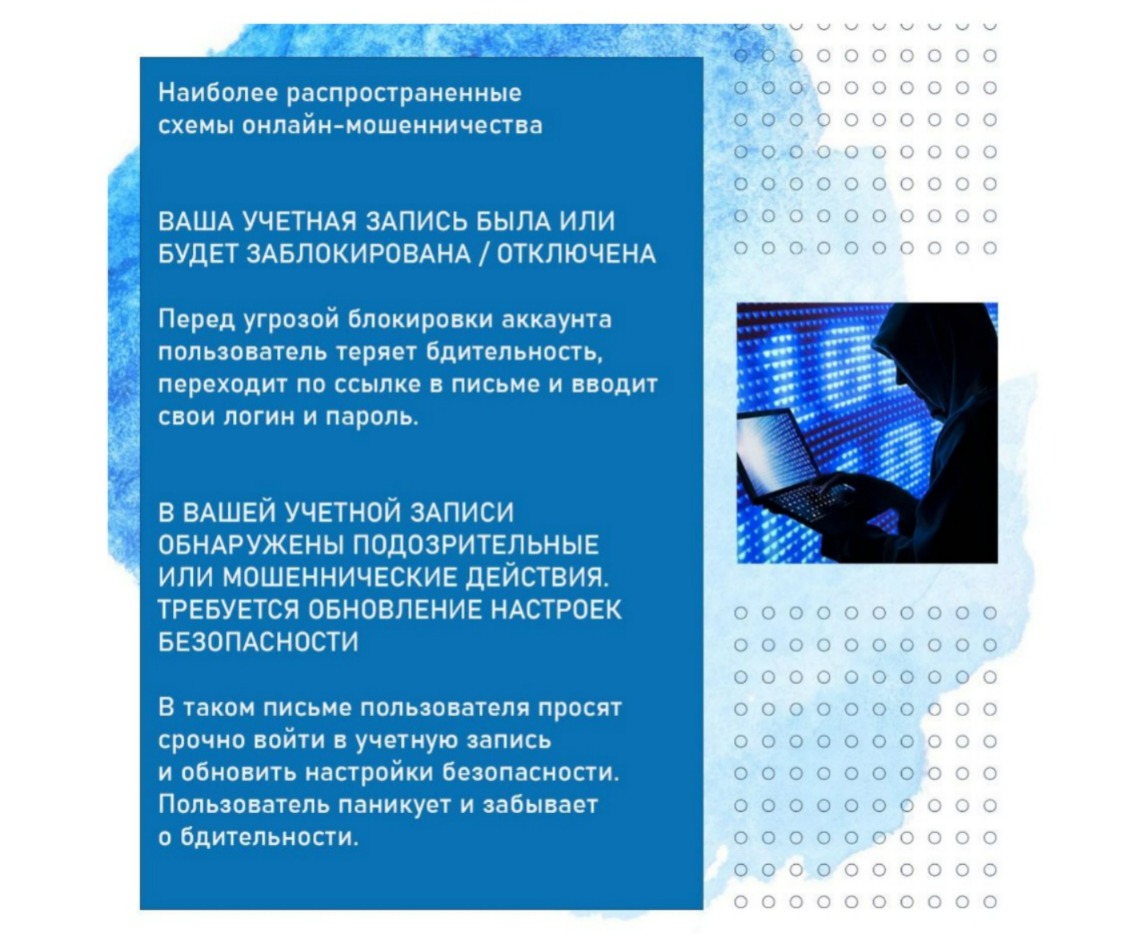 Наиболее распространенные схемы онлайн-мошенничества

ВАША УЧЕТНАЯ ЗАПИСЬ БЫЛА ИЛИ БУДЕТ ЗАБЛОКИРОВАНА / ОТКЛЮЧЕНА

Перед угрозой блокировки аккаунта пользователь теряет бдительность, переходит по ссылке в письме и вводит свои логин и пароль.

В ВАШЕЙ УЧЕТНОЙ ЗАПИСИ ОБНАРУЖЕНЫ ПОДОЗРИТЕЛЬНЫЕ ИЛИ МОШЕННИЧЕСКИЕ ДЕЙСТВИЯ. ТРЕБУЕТСЯ ОБНОВЛЕНИЕ НАСТРОЕК БЕЗОПАСНОСТИ

В таком письме пользователя просят срочно войти в учетную запись и обновить настройки безопасности. Пользователь паникует и забывает о бдительности.